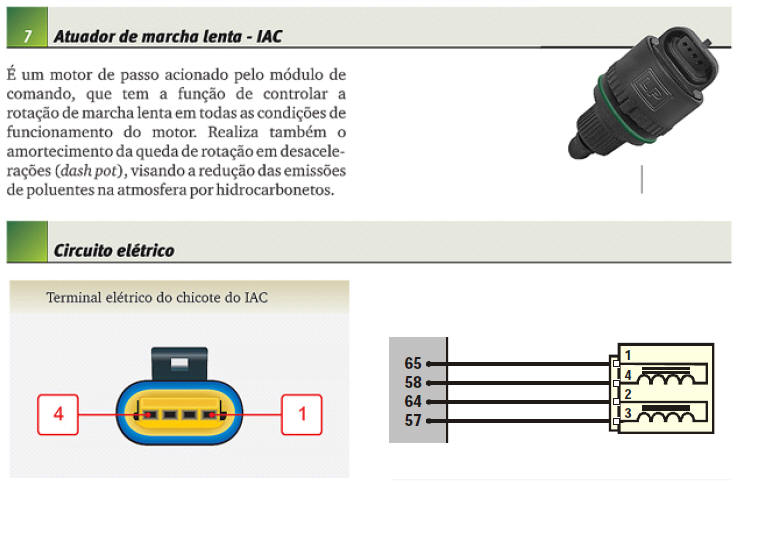 7 Atuador de marcha lenta - IAC

É um motor de passo acionado pelo módulo de comando, que tem a função de controlar a rotação de marcha lenta em todas as condições de funcionamento do motor. Realiza também o amortecimento da queda de rotação em desacelerações (dash pot), visando a redução das emissões de poluentes na atmosfera por hidrocarbonetos.

Circuito elétrico

Terminal elétrico do chicote do IAC

4

1

65
58
64
57

1
4
2
3